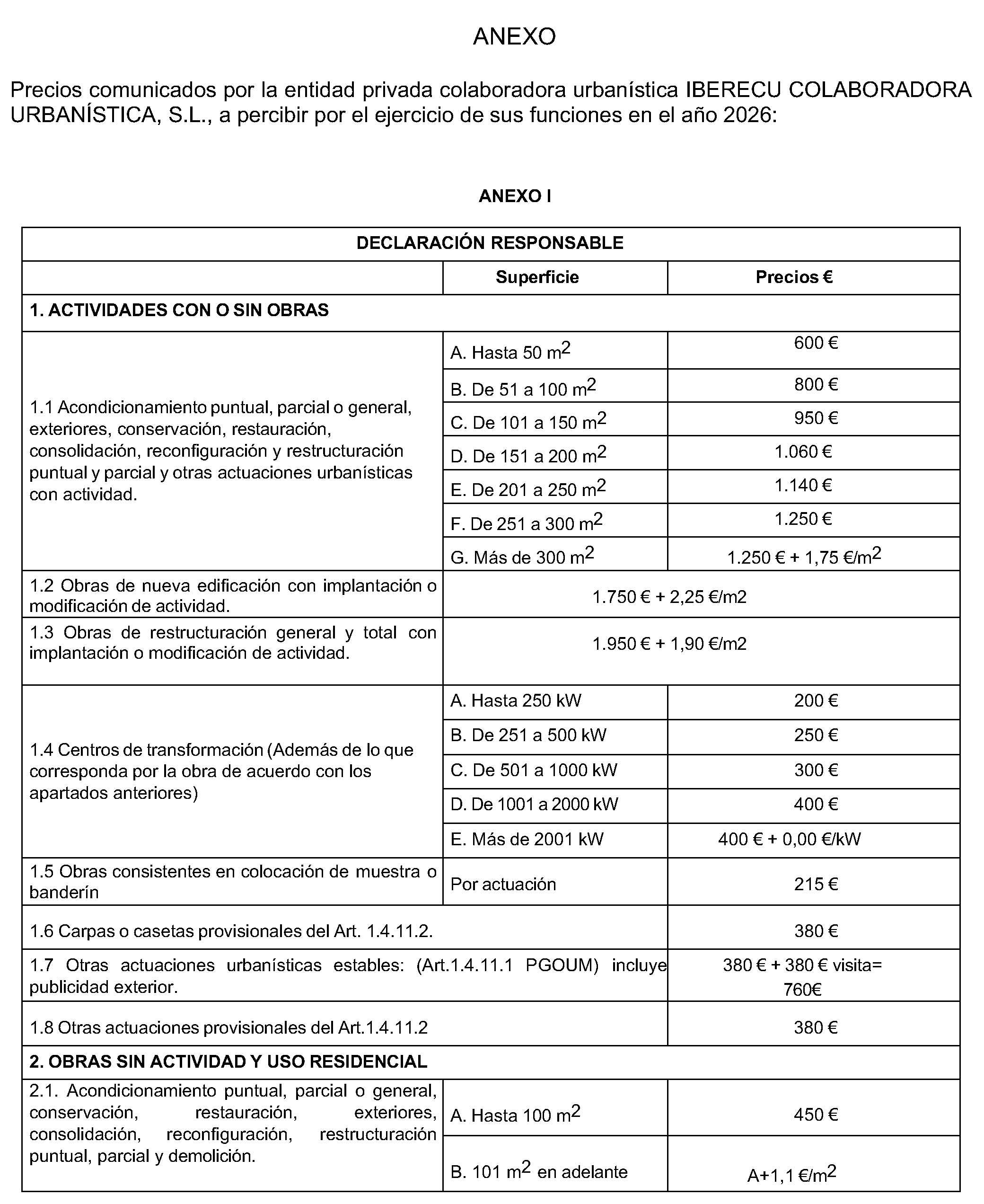 ANEXO

Precios comunicados por la entidad privada colaboradora urbanística IBERECU COLABORADORA URBANÍSTICA, S.L., a percibir por el ejercicio de sus funciones en el año 2026:

ANEXO I

| DECLARACIÓN RESPONSABLE | | |
|---|---|---|
| | Superficie | Precios € |
| 1. ACTIVIDADES CON O SIN OBRAS | | |
| 1.1 Acondicionamiento puntual, parcial o general, exteriores, conservación, restauración, consolidación, reconfiguración y restructuración puntual y parcial y otras actuaciones urbanísticas con actividad. | A. Hasta 50 $m^2$ | 600 € |
| | B. De 51 a 100 $m^2$ | 800 € |
| | C. De 101 a 150 $m^2$ | 950 € |
| | D. De 151 a 200 $m^2$ | 1.060 € |
| | E. De 201 a 250 $m^2$ | 1.140 € |
| | F. De 251 a 300 $m^2$ | 1.250 € |
| | G. Más de 300 $m^2$ | 1.250 € + 1,75 €/$m^2$ |
| 1.2 Obras de nueva edificación con implantación o modificación de actividad. | 1.750 € + 2,25 €/m2 | |
| 1.3 Obras de restructuración general y total con implantación o modificación de actividad. | 1.950 € + 1,90 €/m2 | |
| 1.4 Centros de transformación (Además de lo que corresponda por la obra de acuerdo con los apartados anteriores) | A. Hasta 250 kW | 200 € |
| | B. De 251 a 500 kW | 250 € |
| | C. De 501 a 1000 kW | 300 € |
| | D. De 1001 a 2000 kW | 400 € |
| | E. Más de 2001 kW | 400 € + 0,00 €/kW |
| 1.5 Obras consistentes en colocación de muestra o banderín | Por actuación | 215 € |
| 1.6 Carpas o casetas provisionales del Art. 1.4.11.2. | | 380 € |
| 1.7 Otras actuaciones urbanísticas estables: (Art.1.4.11.1 PGOUM) incluye publicidad exterior. | | 380 € + 380 € visita= 760€ |
| 1.8 Otras actuaciones provisionales del Art.1.4.11.2 | | 380 € |
| 2. OBRAS SIN ACTIVIDAD Y USO RESIDENCIAL | | |
| 2.1. Acondicionamiento puntual, parcial o general, conservación, restauración, exteriores, consolidación, reconfiguración, restructuración puntual, parcial y demolición. | A. Hasta 100 $m^2$ | 450 € |
| | B. 101 $m^2$ en adelante | A+1,1 €/$m^2$ |